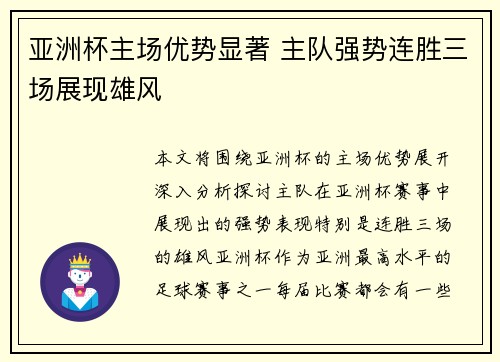 亚洲杯主场优势显著 主队强势连胜三场展现雄风

本文将围绕亚洲杯的主场优势展开深入分析探讨主队在亚洲杯赛事中展现出的强势表现特别是连胜三场的雄风亚洲杯作为亚洲最高水平的足球赛事之一每届比赛都会有一些